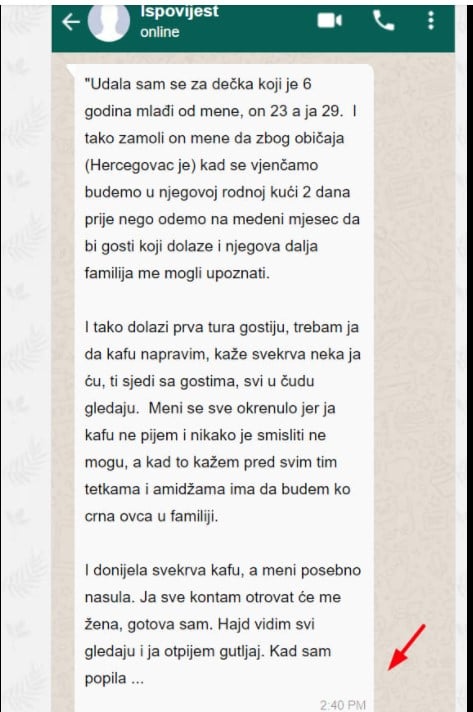 Ispovijest
online

"Udala sam se za dečka koji je 6 godina mlađi od mene, on 23 a ja 29. I tako zamoli on mene da zbog običaja (Hercegovac je) kad se vjenčamo budemo u njegovoj rodnoj kući 2 dana prije nego odemo na medeni mjesec da bi gosti koji dolaze i njegova dalja familija me mogli upoznati.

I tako dolazi prva tura gostiju, trebam ja da kafu napravim, kaže svekrva neka ja ću, ti sjedi sa gostima, svi u čudu gledaju. Meni se sve okrenulo jer ja kafu ne pijem i nikako je smisliti ne mogu, a kad to kažem pred svim tim tetkama i amidžama ima da budem ko crna ovca u familiji.

I donijela svekrva kafu, a meni posebno nasula. Ja sve kontam otrovat će me žena, gotova sam. Hajd vidim svi gledaju i ja otpijem gutljaj. Kad sam popila ...

2:40 PM